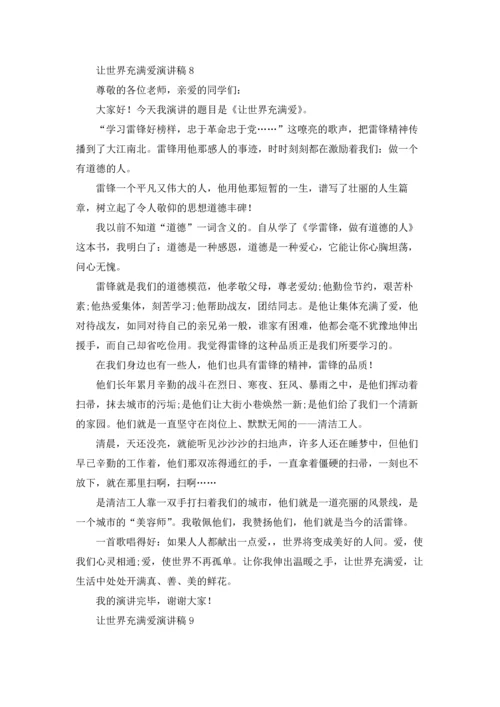 让世界充满爱演讲稿 8

尊敬的各位老师，亲爱的同学们:

大家好！今天我演讲的题目是《让世界充满爱》。

“学习雷锋好榜样，忠于革命忠于党……”这嘹亮的歌声，把雷锋精神传播到了大江南北。雷锋用他那感人的事迹，时时刻刻都在激励着我们：做一个有道德的人。

雷锋一个平凡又伟大的人，他用他那短暂的一生，谱写了壮丽的人生篇章，树立起了令人敬仰的思想道德丰碑！

我以前不知道“道德”一词含义的。自从学了《学雷锋，做有道德的人》这本书，我明白了：道德是一种感恩，道德是一种爱心，它能让你心胸坦荡，问心无愧。

雷锋就是我们的道德模范，他孝敬父母，尊老爱幼;他勤俭节约，艰苦朴素;他热爱集体，刻苦学习;他帮助战友，团结同志。是他让集体充满了爱，他对待战友，如同对待自己的亲兄弟一般，谁家有困难，他都会毫不犹豫地伸出援手，而自己却省吃俭用。我觉得雷锋的这种品质正是我们所要学习的。

在我们身边也有一些人，他们也具有雷锋的精神，雷锋的品质！

他们长年累月辛勤的战斗在烈日、寒夜、狂风、暴雨之中，是他们挥动着扫帚，抹去城市的污垢;是他们让大街小巷焕然一新;是他们给了我们一个清新的家园。他们就是一直坚守在岗位上、默默无闻的——清洁工人。

清晨，天还没亮，就能听见沙沙沙的扫地声，许多人还在睡梦中，但他们早已辛勤的工作着，他们那双冻得通红的手，一直拿着僵硬的扫帚，一刻也不放下，就在那里扫啊，扫啊……

是清洁工人靠一双手打扫着我们的城市，他们就是一道亮丽的风景线，是一个城市的“美容师”。我敬佩他们，我赞扬他们，他们就是当今的活雷锋。

一首歌唱得好：如果人人都献出一点爱，，世界将变成美好的人间。爱，使我们心灵相通;爱，使世界不再孤单。让你我伸出温暖之手，让世界充满爱，让生活中处处开满真、善、美的鲜花。

我的演讲完毕，谢谢大家！

让世界充满爱演讲稿 9